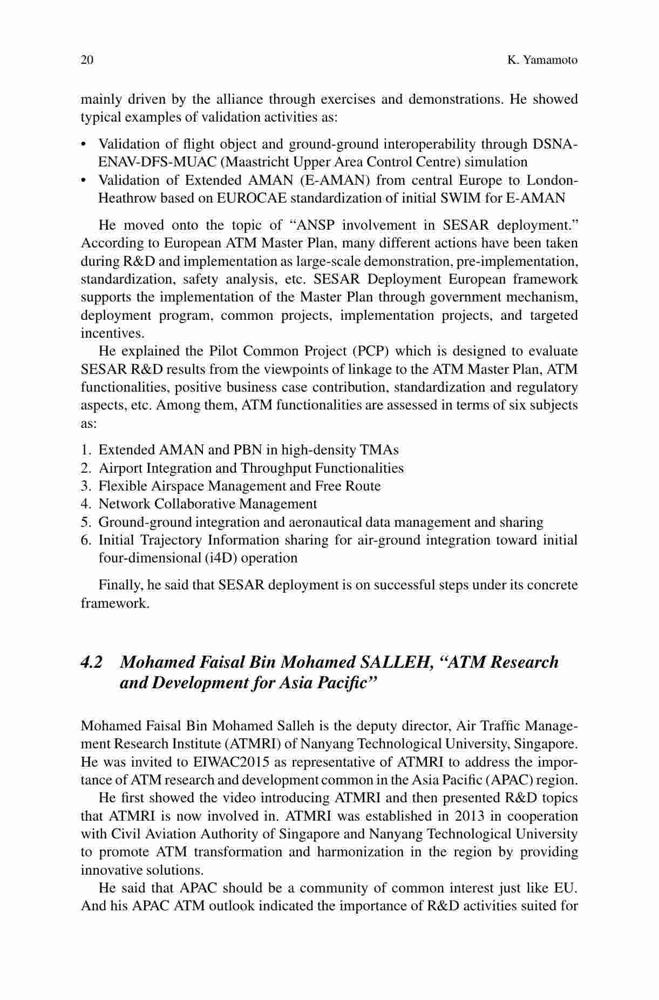 20 K. Yamamoto

mainly driven by the alliance through exercises and demonstrations. He showed typical examples of validation activities as:

• Validation of flight object and ground-ground interoperability through DSNA-ENAV-DFS-MUAC (Maastricht Upper Area Control Centre) simulation
• Validation of Extended AMAN (E-AMAN) from central Europe to London-Heathrow based on EUROCAE standardization of initial SWIM for E-AMAN

He moved onto the topic of "ANSP involvement in SESAR deployment." According to European ATM Master Plan, many different actions have been taken during R&D and implementation as large-scale demonstration, pre-implementation, standardization, safety analysis, etc. SESAR Deployment European framework supports the implementation of the Master Plan through government mechanism, deployment program, common projects, implementation projects, and targeted incentives.

He explained the Pilot Common Project (PCP) which is designed to evaluate SESAR R&D results from the viewpoints of linkage to the ATM Master Plan, ATM functionalities, positive business case contribution, standardization and regulatory aspects, etc. Among them, ATM functionalities are assessed in terms of six subjects as:

1. Extended AMAN and PBN in high-density TMAs
2. Airport Integration and Throughput Functionalities
3. Flexible Airspace Management and Free Route
4. Network Collaborative Management
5. Ground-ground integration and aeronautical data management and sharing
6. Initial Trajectory Information sharing for air-ground integration toward initial four-dimensional (i4D) operation

Finally, he said that SESAR deployment is on successful steps under its concrete framework.

4.2 Mohamed Faisal Bin Mohamed SALLEH, "ATM Research and Development for Asia Pacific"

Mohamed Faisal Bin Mohamed Salleh is the deputy director, Air Traffic Management Research Institute (ATMRI) of Nanyang Technological University, Singapore. He was invited to EIWAC2015 as representative of ATMRI to address the importance of ATM research and development common in the Asia Pacific (APAC) region.

He first showed the video introducing ATMRI and then presented R&D topics that ATMRI is now involved in. ATMRI was established in 2013 in cooperation with Civil Aviation Authority of Singapore and Nanyang Technological University to promote ATM transformation and harmonization in the region by providing innovative solutions.

He said that APAC should be a community of common interest just like EU. And his APAC ATM outlook indicated the importance of R&D activities suited for